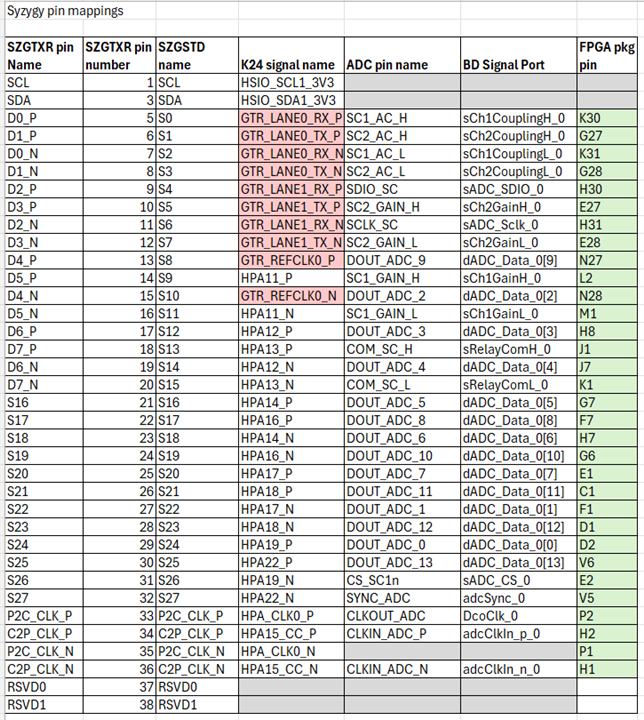 Syzygy pin mappings

| SZGTXR pin Name | SZGTXR pin number | SZGSTD name | K24 signal name | ADC pin name | BD Signal Port | FPGA pkg pin |
|---|---|---|---|---|---|---|
| SCL | 1 | SCL | HSIO_SCL1_3V3 | | | |
| SDA | 3 | SDA | HSIO_SDA1_3V3 | | | |
| D0_P | 5 | S0 | GTR_LANE0_RX_P | SC1_AC_H | sCh1CouplingH_0 | K30 |
| D1_P | 6 | S1 | GTR_LANE0_TX_P | SC2_AC_H | sCh2CouplingH_0 | G27 |
| D0_N | 7 | S2 | GTR_LANE0_RX_N | SC1_AC_L | sCh1CouplingL_0 | K31 |
| D1_N | 8 | S3 | GTR_LANE0_TX_N | SC2_AC_L | sCh2CouplingL_0 | G28 |
| D2_P | 9 | S4 | GTR_LANE1_RX_P | SDIO_SC | sADC_SDIO_0 | H30 |
| D3_P | 10 | S5 | GTR_LANE1_TX_P | SC2_GAIN_H | sCh2GainH_0 | E27 |
| D2_N | 11 | S6 | GTR_LANE1_RX_N | SCLK_SC | sADC_Sclk_0 | H31 |
| D3_N | 12 | S7 | GTR_LANE1_TX_N | SC2_GAIN_L | sCh2GainL_0 | E28 |
| D4_P | 13 | S8 | GTR_REFCLK0_P | DOUT_ADC_9 | dADC_Data_0[9] | N27 |
| D5_P | 14 | S9 | HPA11_P | SC1_GAIN_H | sCh1GainH_0 | L2 |
| D4_N | 15 | S10 | GTR_REFCLK0_N | DOUT_ADC_2 | dADC_Data_0[2] | N28 |
| D5_N | 16 | S11 | HPA11_N | SC1_GAIN_L | sCh1GainL_0 | M1 |
| D6_P | 17 | S12 | HPA12_P | DOUT_ADC_3 | dADC_Data_0[3] | H8 |
| D7_P | 18 | S13 | HPA13_P | COM_SC_H | sRelayComH_0 | J1 |
| D6_N | 19 | S14 | HPA12_N | DOUT_ADC_4 | dADC_Data_0[4] | J7 |
| D7_N | 20 | S15 | HPA13_N | COM_SC_L | sRelayComL_0 | K1 |
| S16 | 21 | S16 | HPA14_P | DOUT_ADC_5 | dADC_Data_0[5] | G7 |
| S17 | 22 | S17 | HPA16_P | DOUT_ADC_8 | dADC_Data_0[8] | F7 |
| S18 | 23 | S18 | HPA14_N | DOUT_ADC_6 | dADC_Data_0[6] | H7 |
| S19 | 24 | S19 | HPA16_N | DOUT_ADC_10 | dADC_Data_0[10] | G6 |
| S20 | 25 | S20 | HPA17_P | DOUT_ADC_7 | dADC_Data_0[7] | E1 |
| S21 | 26 | S21 | HPA18_P | DOUT_ADC_11 | dADC_Data_0[11] | C1 |
| S22 | 27 | S22 | HPA17_N | DOUT_ADC_1 | dADC_Data_0[1] | F1 |
| S23 | 28 | S23 | HPA18_N | DOUT_ADC_12 | dADC_Data_0[12] | D1 |
| S24 | 29 | S24 | HPA19_P | DOUT_ADC_0 | dADC_Data_0[0] | D2 |
| S25 | 30 | S25 | HPA22_P | DOUT_ADC_13 | dADC_Data_0[13] | V6 |
| S26 | 31 | S26 | HPA19_N | CS_SC1n | sADC_CS_0 | E2 |
| S27 | 32 | S27 | HPA22_N | SYNC_ADC | adcSync_0 | V5 |
| P2C_CLK_P | 33 | P2C_CLK_P | HPA_CLK0_P | CLKOUT_ADC | DcoClk_0 | P2 |
| C2P_CLK_P | 34 | C2P_CLK_P | HPA15_CC_P | CLKIN_ADC_P | adcClkIn_p_0 | H2 |
| P2C_CLK_N | 35 | P2C_CLK_N | HPA_CLK0_N | | | P1 |
| C2P_CLK_N | 36 | C2P_CLK_N | HPA15_CC_N | CLKIN_ADC_N | adcClkIn_n_0 | H1 |
| RSVD0 | 37 | RSVD0 | | | | |
| RSVD1 | 38 | RSVD1 | | | | |